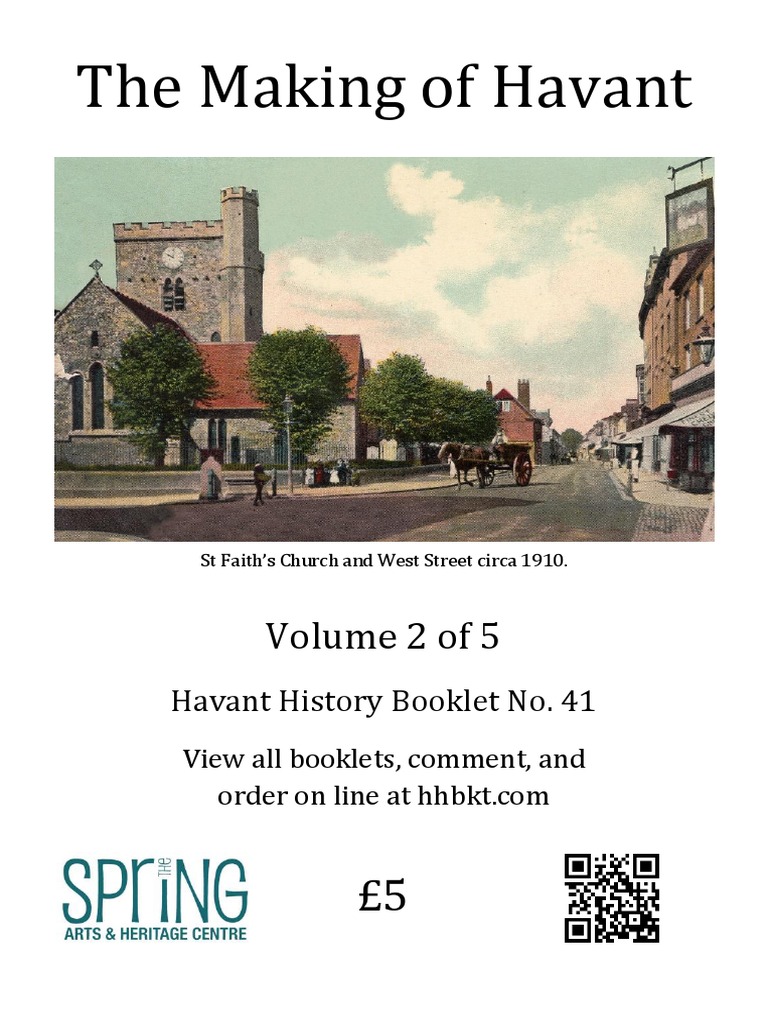 The Making of Havant

St Faith's Church and West Street circa 1910.

Volume 2 of 5

Havant History Booklet No. 41

View all booklets, comment, and order on line at hhbkt.com

THE SPRING
ARTS & HERITAGE CENTRE

£5